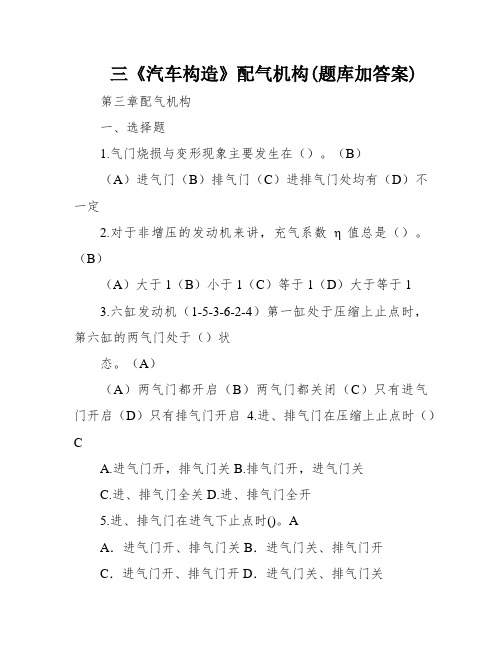 三《汽车构造》配气机构(题库加答案)

第三章配气机构

一、选择题

1.气门烧损与变形现象主要发生在（）。（B）

（A）进气门（B）排气门（C）进排气门处均有（D）不一定

2.对于非增压的发动机来讲，充气系数 η 值总是（）。（B）

（A）大于 1（B）小于 1（C）等于 1（D）大于等于 1

3.六缸发动机（1-5-3-6-2-4）第一缸处于压缩上止点时，第六缸的两气门处于（）状

态。（A）

（A）两气门都开启（B）两气门都关闭（C）只有进气门开启（D）只有排气门开启 4.进、排气门在压缩上止点时（）C

A.进气门开，排气门关 B.排气门开，进气门关

C.进、排气门全关 D.进、排气门全开

5.进、排气门在进气下止点时()。A

A. 进气门开、排气门关 B. 进气门关、排气门开

C. 进气门开、排气门开 D. 进气门关、排气门关